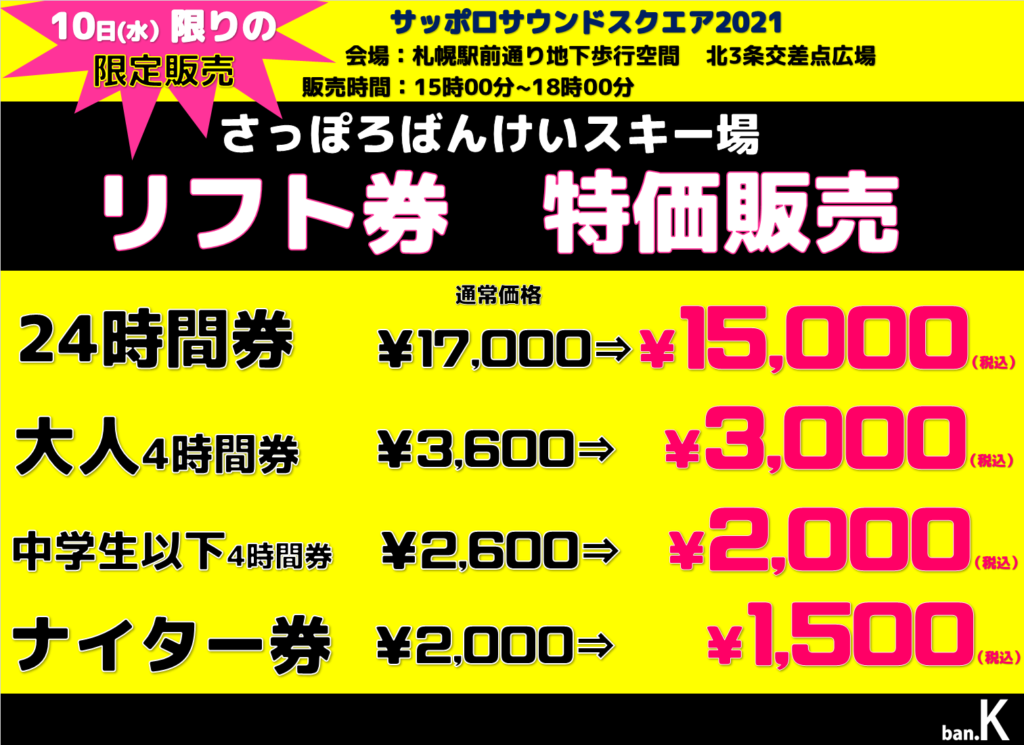 10日(水) 限りの
限定販売

サッポロサウンドスクエア2021
会場：札幌駅前通り地下歩行空間　北3条交差点広場
販売時間：15時00分~18時00分

さっぽろばんけいスキー場
リフト券　特価販売

通常価格

24時間券　¥17,000⇒ ¥15,000(税込)

大人4時間券　¥3,600⇒ ¥3,000(税込)

中学生以下4時間券　¥2,600⇒ ¥2,000(税込)

ナイター券　¥2,000⇒ ¥1,500(税込)

ban.K